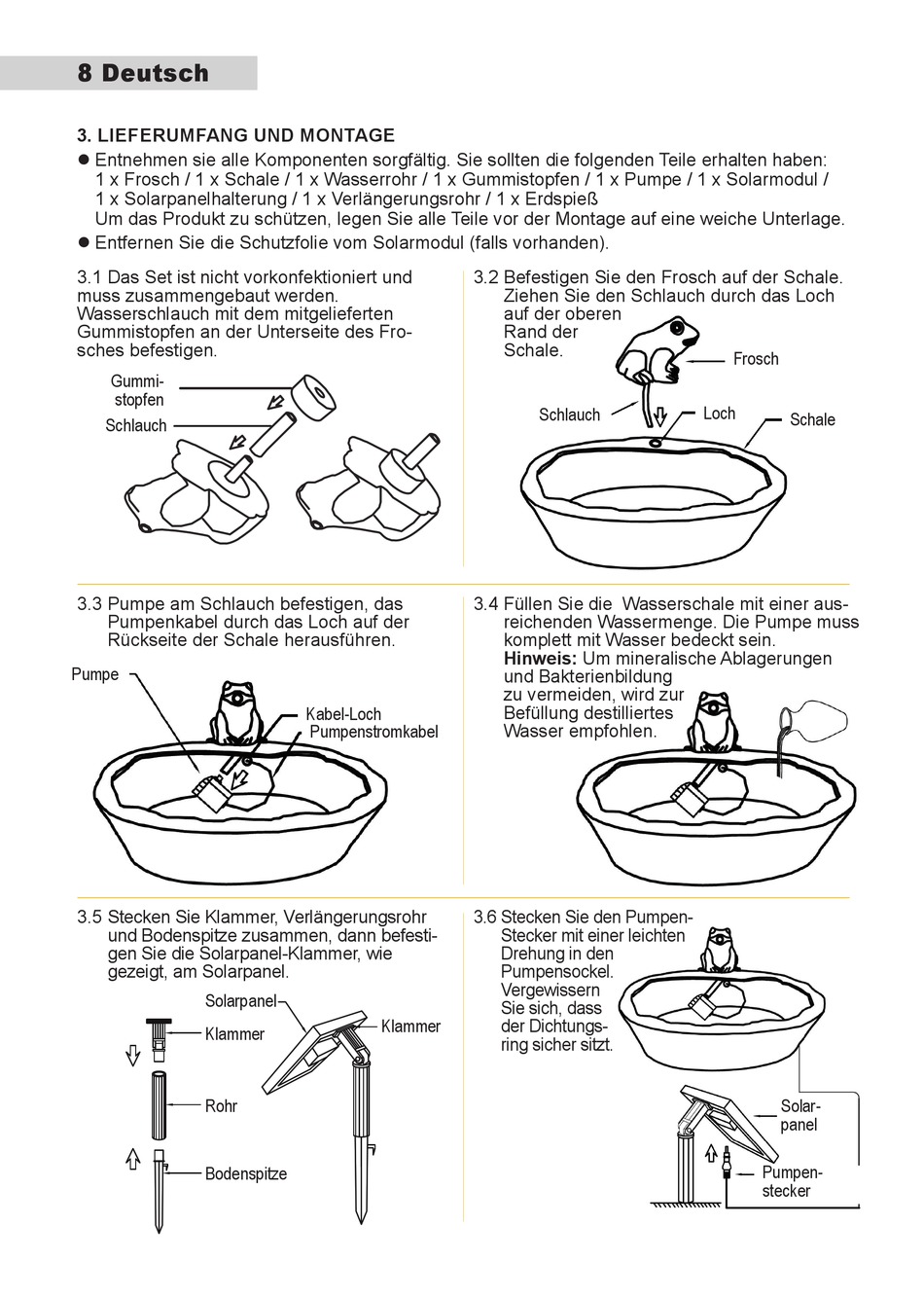 8 Deutsch

3. LIEFERUMFANG UND MONTAGE
● Entnehmen sie alle Komponenten sorgfältig. Sie sollten die folgenden Teile erhalten haben: 1 x Frosch / 1 x Schale / 1 x Wasserrohr / 1 x Gummistopfen / 1 x Pumpe / 1 x Solarmodul / 1 x Solarpanelhalterung / 1 x Verlängerungsrohr / 1 x Erdspieß
Um das Produkt zu schützen, legen Sie alle Teile vor der Montage auf eine weiche Unterlage.
● Entfernen Sie die Schutzfolie vom Solarmodul (falls vorhanden).

3.1 Das Set ist nicht vorkonfektioniert und muss zusammengebaut werden. Wasserschlauch mit dem mitgelieferten Gummistopfen an der Unterseite des Frosches befestigen.

Gummistopfen
Schlauch

3.2 Befestigen Sie den Frosch auf der Schale. Ziehen Sie den Schlauch durch das Loch auf der oberen Rand der Schale.

Frosch
Schlauch
Loch
Schale

3.3 Pumpe am Schlauch befestigen, das Pumpenkabel durch das Loch auf der Rückseite der Schale herausführen.

Pumpe
Kabel-Loch
Pumpenstromkabel

3.4 Füllen Sie die Wasserschale mit einer ausreichenden Wassermenge. Die Pumpe muss komplett mit Wasser bedeckt sein.
Hinweis: Um mineralische Ablagerungen und Bakterienbildung zu vermeiden, wird zur Befüllung destilliertes Wasser empfohlen.

3.5 Stecken Sie Klammer, Verlängerungsrohr und Bodenspitze zusammen, dann befestigen Sie die Solarpanel-Klammer, wie gezeigt, am Solarpanel.

Solarpanel
Klammer
Klammer
Rohr
Bodenspitze

3.6 Stecken Sie den Pumpen-Stecker mit einer leichten Drehung in den Pumpensockel. Vergewissern Sie sich, dass der Dichtungsring sicher sitzt.

Solarpanel
Pumpenstecker